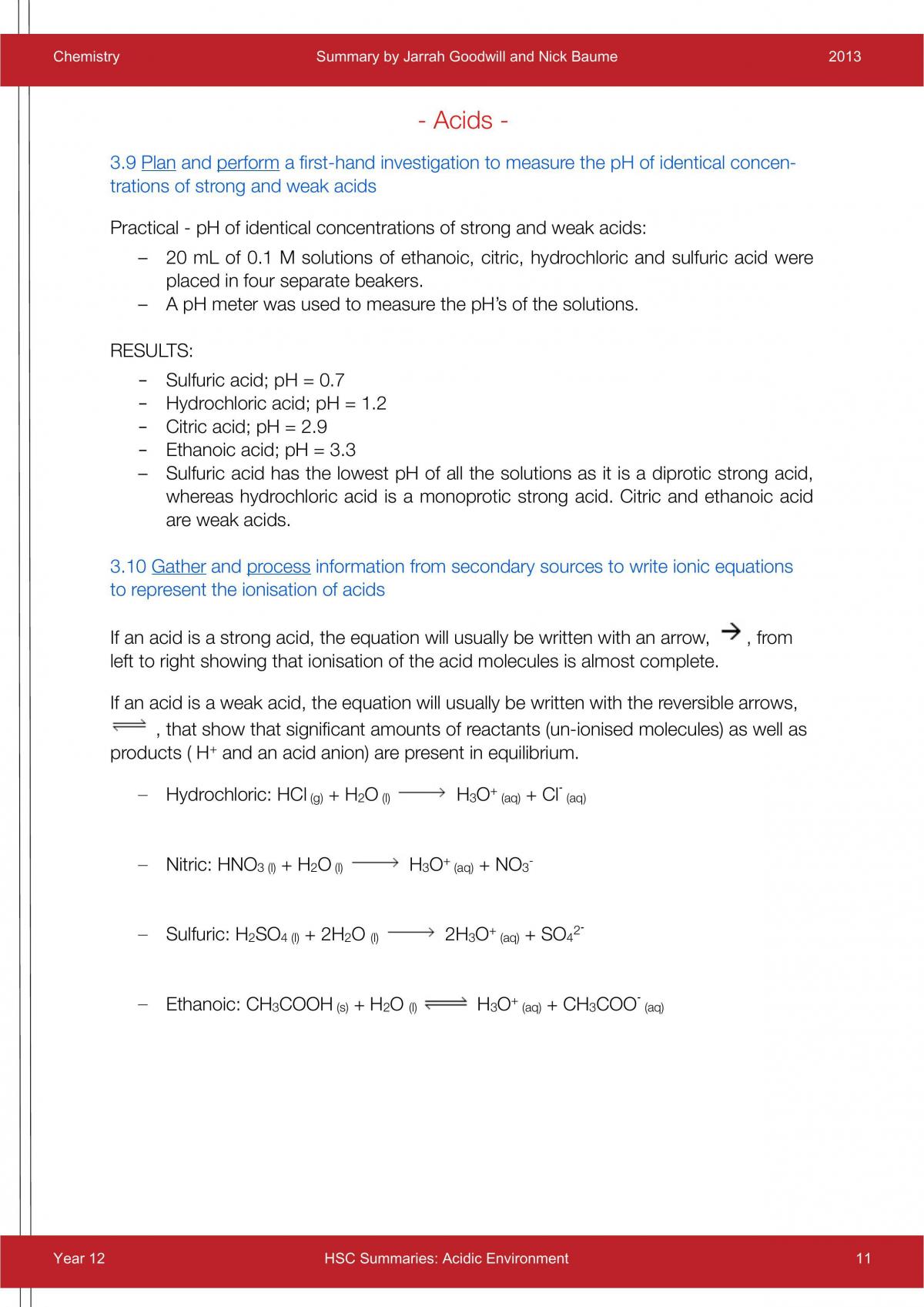 Chemistry Summary by Jarrah Goodwill and Nick Baume 2013

- Acids -

3.9 Plan and perform a first-hand investigation to measure the pH of identical concentrations of strong and weak acids

Practical - pH of identical concentrations of strong and weak acids:

- 20 mL of 0.1 M solutions of ethanoic, citric, hydrochloric and sulfuric acid were placed in four separate beakers.
- A pH meter was used to measure the pH's of the solutions.

RESULTS:

- Sulfuric acid; pH = 0.7
- Hydrochloric acid; pH = 1.2
- Citric acid; pH = 2.9
- Ethanoic acid; pH = 3.3
- Sulfuric acid has the lowest pH of all the solutions as it is a diprotic strong acid, whereas hydrochloric acid is a monoprotic strong acid. Citric and ethanoic acid are weak acids.

3.10 Gather and process information from secondary sources to write ionic equations to represent the ionisation of acids

If an acid is a strong acid, the equation will usually be written with an arrow, $\rightarrow$, from left to right showing that ionisation of the acid molecules is almost complete.

If an acid is a weak acid, the equation will usually be written with the reversible arrows, $\rightleftharpoons$, that show that significant amounts of reactants (un-ionised molecules) as well as products ( $H^+$ and an acid anion) are present in equilibrium.

- Hydrochloric: $HCl_{(g)} + H_2O_{(l)} \longrightarrow H_3O^+_{(aq)} + Cl^-_{(aq)}$

- Nitric: $HNO_{3(l)} + H_2O_{(l)} \longrightarrow H_3O^+_{(aq)} + NO_3^-$

- Sulfuric: $H_2SO_{4(l)} + 2H_2O_{(l)} \longrightarrow 2H_3O^+_{(aq)} + SO_4^{2-}$

- Ethanoic: $CH_3COOH_{(s)} + H_2O_{(l)} \rightleftharpoons H_3O^+_{(aq)} + CH_3COO^-_{(aq)}$

Year 12 HSC Summaries: Acidic Environment 11